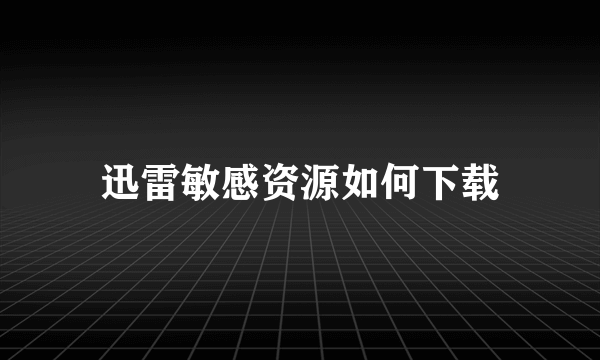 迅雷敏感资源如何下载